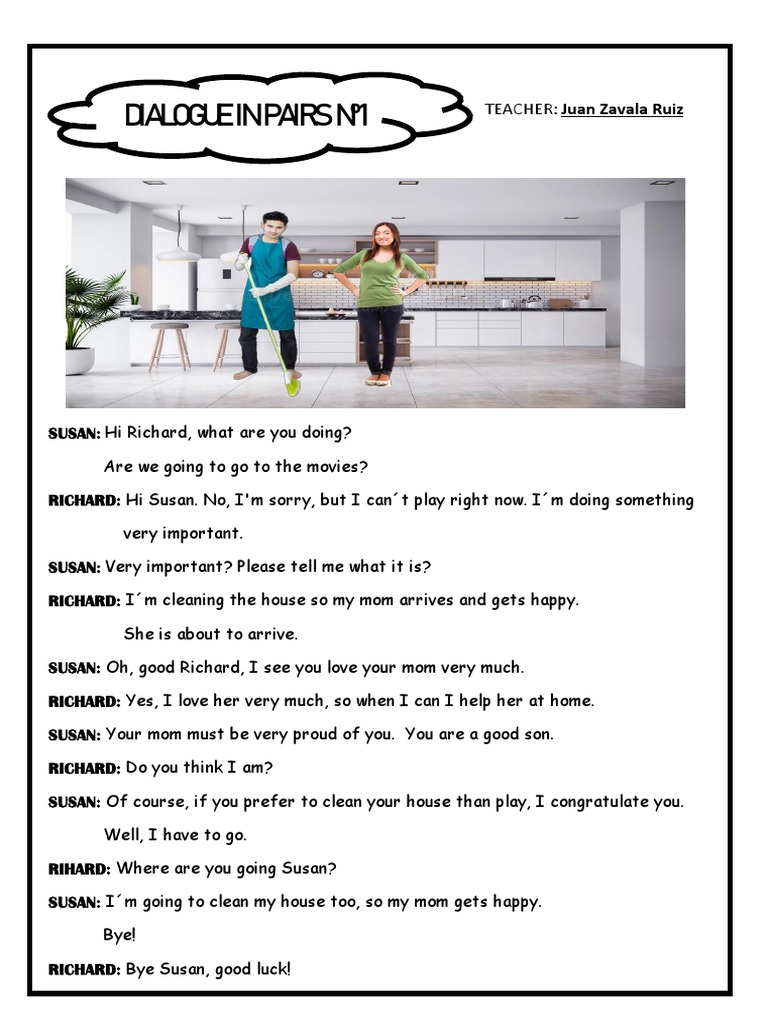 DIALOGUE IN PAIRS N°1

TEACHER: Juan Zavala Ruiz

SUSAN: Hi Richard, what are you doing?
Are we going to go to the movies?

RICHARD: Hi Susan. No, I'm sorry, but I can´t play right now. I´m doing something very important.

SUSAN: Very important? Please tell me what it is?

RICHARD: I´m cleaning the house so my mom arrives and gets happy.
She is about to arrive.

SUSAN: Oh, good Richard, I see you love your mom very much.

RICHARD: Yes, I love her very much, so when I can I help her at home.

SUSAN: Your mom must be very proud of you. You are a good son.

RICHARD: Do you think I am?

SUSAN: Of course, if you prefer to clean your house than play, I congratulate you.
Well, I have to go.

RIHARD: Where are you going Susan?

SUSAN: I´m going to clean my house too, so my mom gets happy.
Bye!

RICHARD: Bye Susan, good luck!